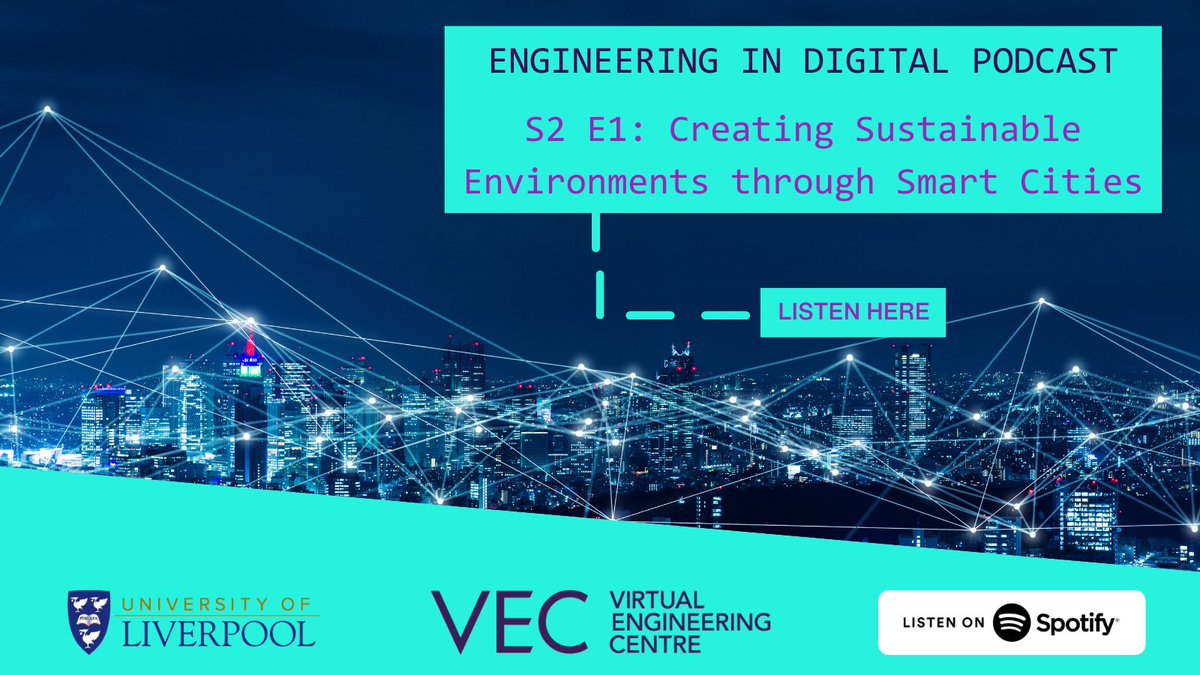 ENGINEERING IN DIGITAL PODCAST

S2 E1: Creating Sustainable Environments through Smart Cities

LISTEN HERE

UNIVERSITY OF LIVERPOOL

VEC VIRTUAL ENGINEERING CENTRE

LISTEN ON Spotify